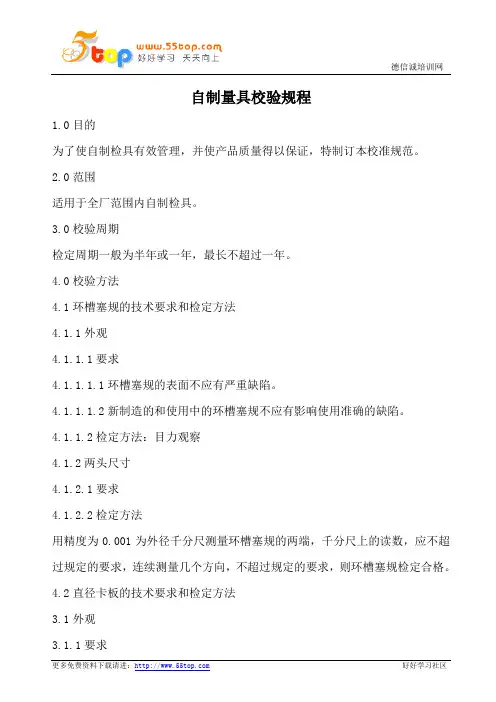 5top www.55top.com 好好学习 天天向上

德信诚培训网

自制量具校验规程

1.0 目的

为了使自制检具有效管理，并使产品质量得以保证，特制订本校准规范。

2.0 范围

适用于全厂范围内自制检具。

3.0 校验周期

检定周期一般为半年或一年，最长不超过一年。

4.0 校验方法

4.1 环槽塞规的技术要求和检定方法

4.1.1 外观

4.1.1.1 要求

4.1.1.1.1 环槽塞规的表面不应有严重缺陷。

4.1.1.1.2 新制造的和使用中的环槽塞规不应有影响使用准确的缺陷。

4.1.1.2 检定方法：目力观察

4.1.2 两头尺寸

4.1.2.1 要求

4.1.2.2 检定方法

用精度为 0.001 为外径千分尺测量环槽塞规的两端，千分尺上的读数，应不超过规定的要求，连续测量几个方向，不超过规定的要求，则环槽塞规检定合格。

4.2 直径卡板的技术要求和检定方法

3.1 外观

3.1.1 要求

更多免费资料下载请进：http://www.55top.com

好好学习社区